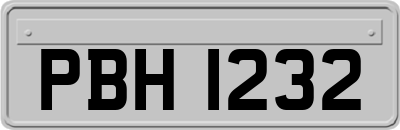 PBH 1232